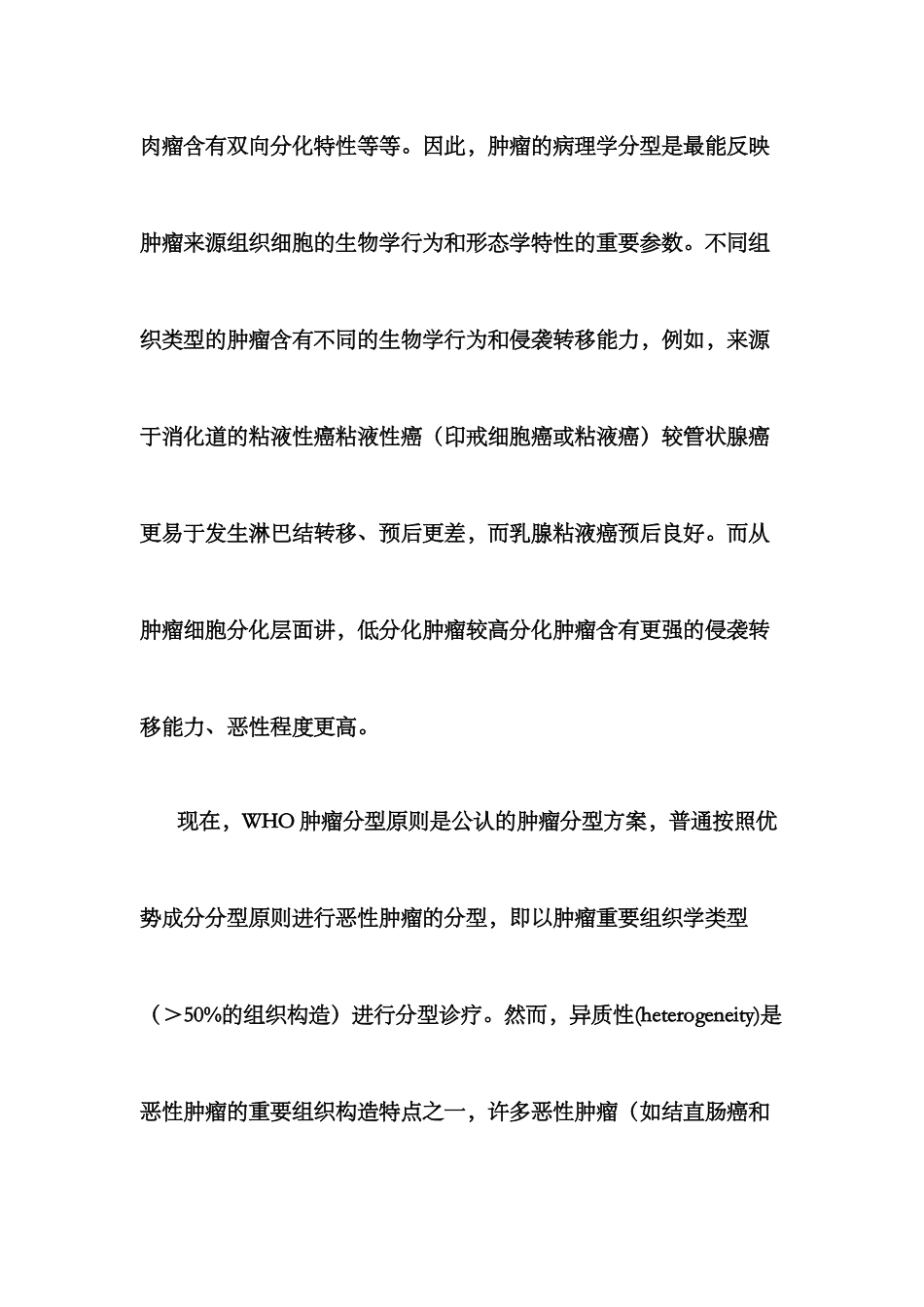 肉瘤含有双向分化特性等等。因此，肿瘤的病理学分型是最能反映肿瘤来源组织细胞的生物学行为和形态学特性的重要参数。不同组织类型的肿瘤含有不同的生物学行为和侵袭转移能力，例如，来源于消化道的粘液性癌粘液性癌（印戒细胞癌或粘液癌）较管状腺癌更易于发生淋巴结转移、预后更差，而乳腺粘液癌预后良好。而从肿瘤细胞分化层面讲，低分化肿瘤较高分化肿瘤含有更强的侵袭转移能力、恶性程度更高。

现在，WHO 肿瘤分型原则是公认的肿瘤分型方案，普通按照优势成分分型原则进行恶性肿瘤的分型，即以肿瘤重要组织学类型（＞50%的组织构造）进行分型诊疗。然而，异质性(heterogeneity)是恶性肿瘤的重要组织构造特点之一，许多恶性肿瘤（如结直肠癌和